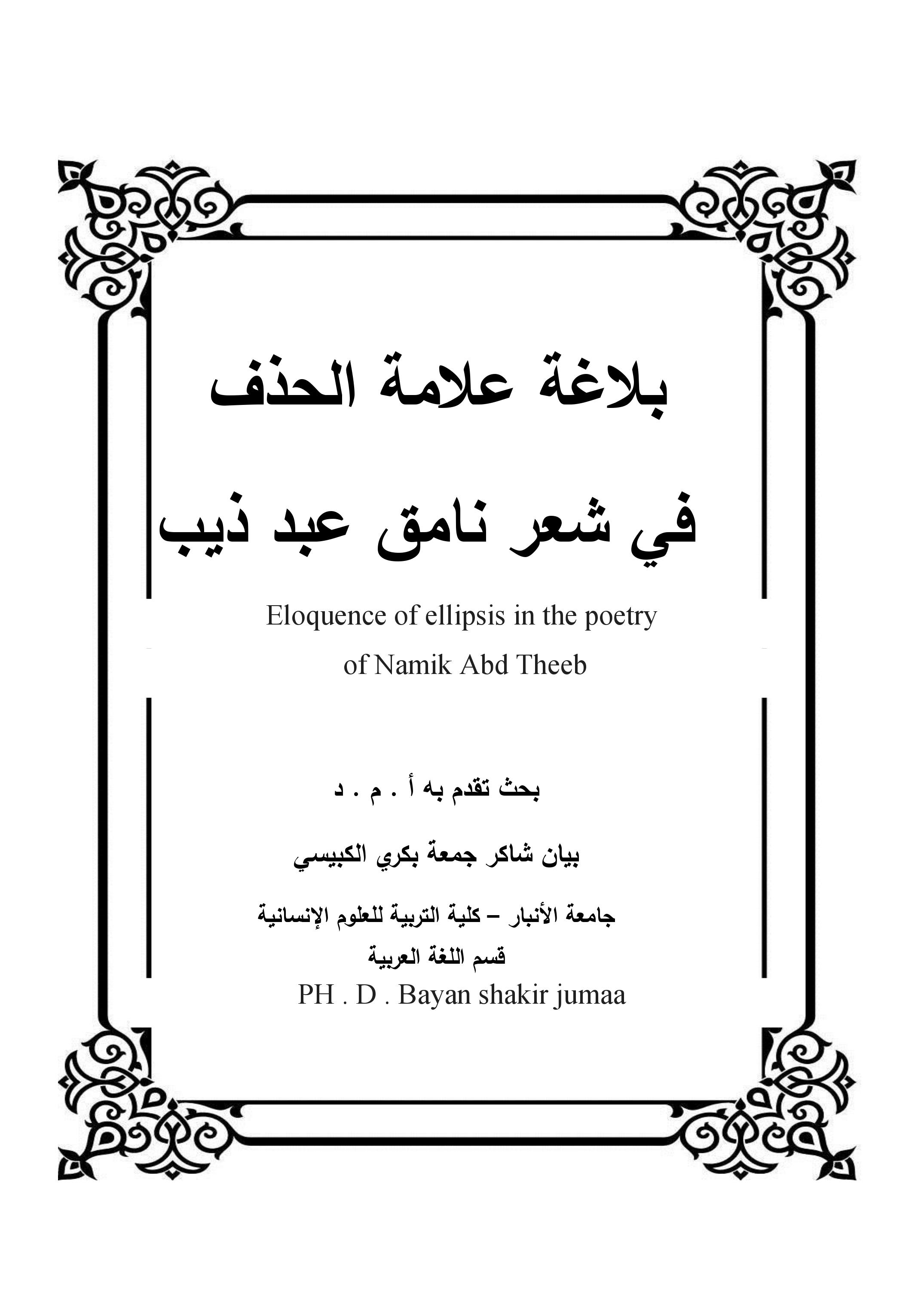 بلاغة علامة الحذف

في شعر نامق عبد ذيب

Eloquence of ellipsis in the poetry of Namik Abd Theeb

بحث تقدم به أ . م . د

بيان شاكر جمعة بكري الكبيسي

جامعة الأنبار – كلية التربية للعلوم الإنسانية
قسم اللغة العربية
PH . D . Bayan shakir jumaa